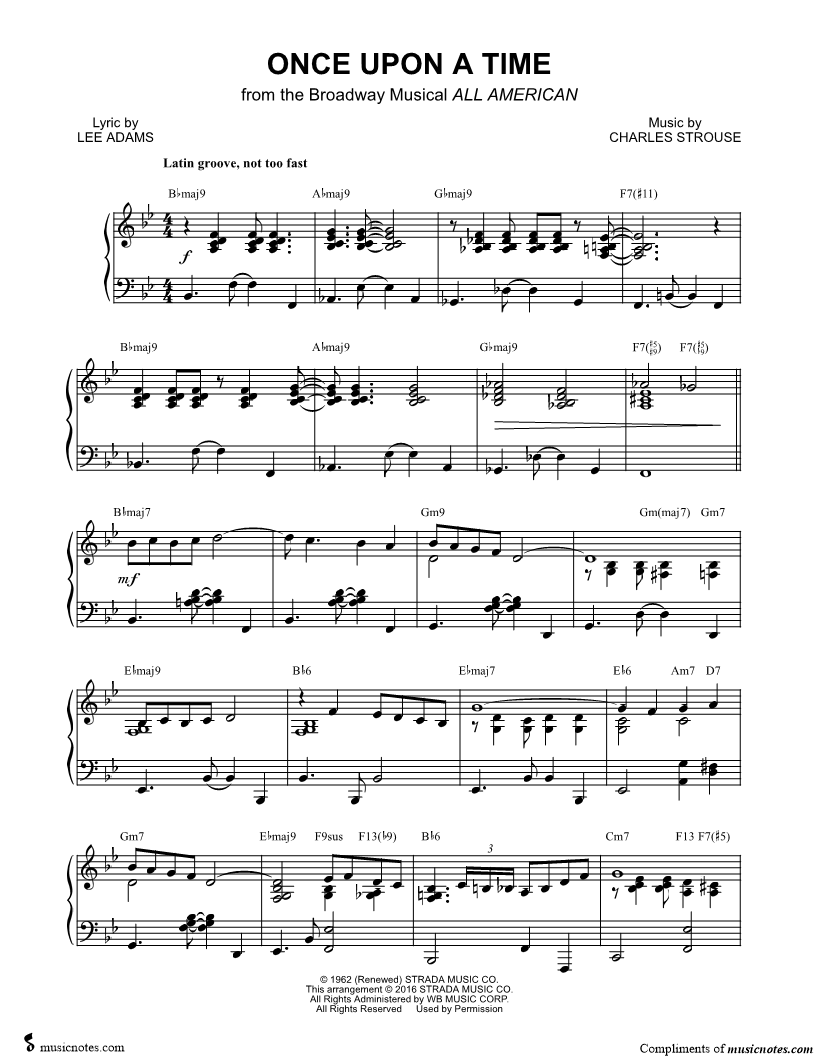 ONCE UPON A TIME
from the Broadway Musical ALL AMERICAN

Lyric by
LEE ADAMS

Music by
CHARLES STROUSE

Latin groove, not too fast

B♭maj9 A♭maj9 G♭maj9 F7(♯11)

f

B♭maj9 A♭maj9 G♭maj9 F7($^{♯5}_{♯9}$) F7($^{♯5}_{♭9}$)

B♭maj7 Gm9 Gm(maj7) Gm7

mf

E♭maj9 B♭6 E♭maj7 E♭6 Am7 D7

Gm7 E♭maj9 F9sus F13(♭9) B♭6 Cm7 F13 F7(♯5)

3

© 1962 (Renewed) STRADA MUSIC CO.
This arrangement © 2016 STRADA MUSIC CO.
All Rights Administered by WB MUSIC CORP.
All Rights Reserved Used by Permission

musicnotes.com

Compliments of musicnotes.com